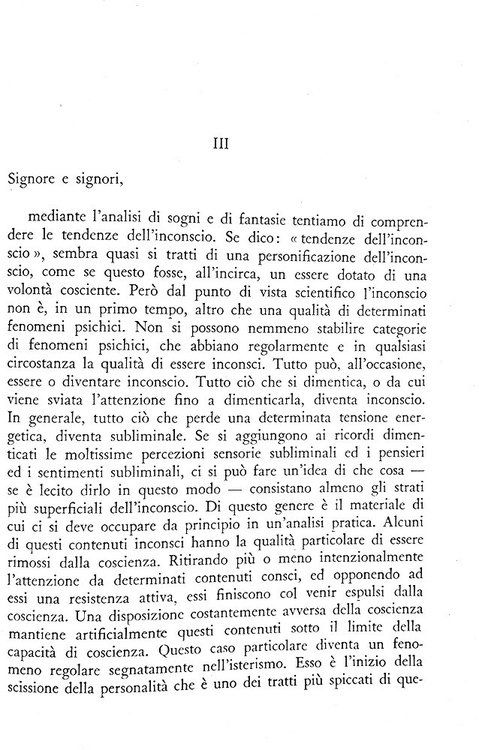 III

Signore e signori,

mediante l'analisi di sogni e di fantasie tentiamo di comprendere le tendenze dell'inconscio. Se dico: « tendenze dell'inconscio », sembra quasi si tratti di una personificazione dell'inconscio, come se questo fosse, all'incirca, un essere dotato di una volontà cosciente. Però dal punto di vista scientifico l'inconscio non è, in un primo tempo, altro che una qualità di determinati fenomeni psichici. Non si possono nemmeno stabilire categorie di fenomeni psichici, che abbiano regolarmente e in qualsiasi circostanza la qualità di essere inconsci. Tutto può, all'occasione, essere o diventare inconscio. Tutto ciò che si dimentica, o da cui viene sviata l'attenzione fino a dimenticarla, diventa inconscio. In generale, tutto ciò che perde una determinata tensione energetica, diventa subliminale. Se si aggiungono ai ricordi dimenticati le moltissime percezioni sensorie subliminali ed i pensieri ed i sentimenti subliminali, ci si può fare un'idea di che cosa — se è lecito dirlo in questo modo — consistano almeno gli strati più superficiali dell'inconscio. Di questo genere è il materiale di cui ci si deve occupare da principio in un'analisi pratica. Alcuni di questi contenuti inconsci hanno la qualità particolare di essere rimossi dalla coscienza. Ritirando più o meno intenzionalmente l'attenzione da determinati contenuti consci, ed opponendo ad essi una resistenza attiva, essi finiscono col venir espulsi dalla coscienza. Una disposizione costantemente avversa della coscienza mantiene artificialmente questi contenuti sotto il limite della capacità di coscienza. Questo caso particolare diventa un fenomeno regolare segnatamente nell'isterismo. Esso è l'inizio della scissione della personalità che è uno dei tratti più spiccati di que-